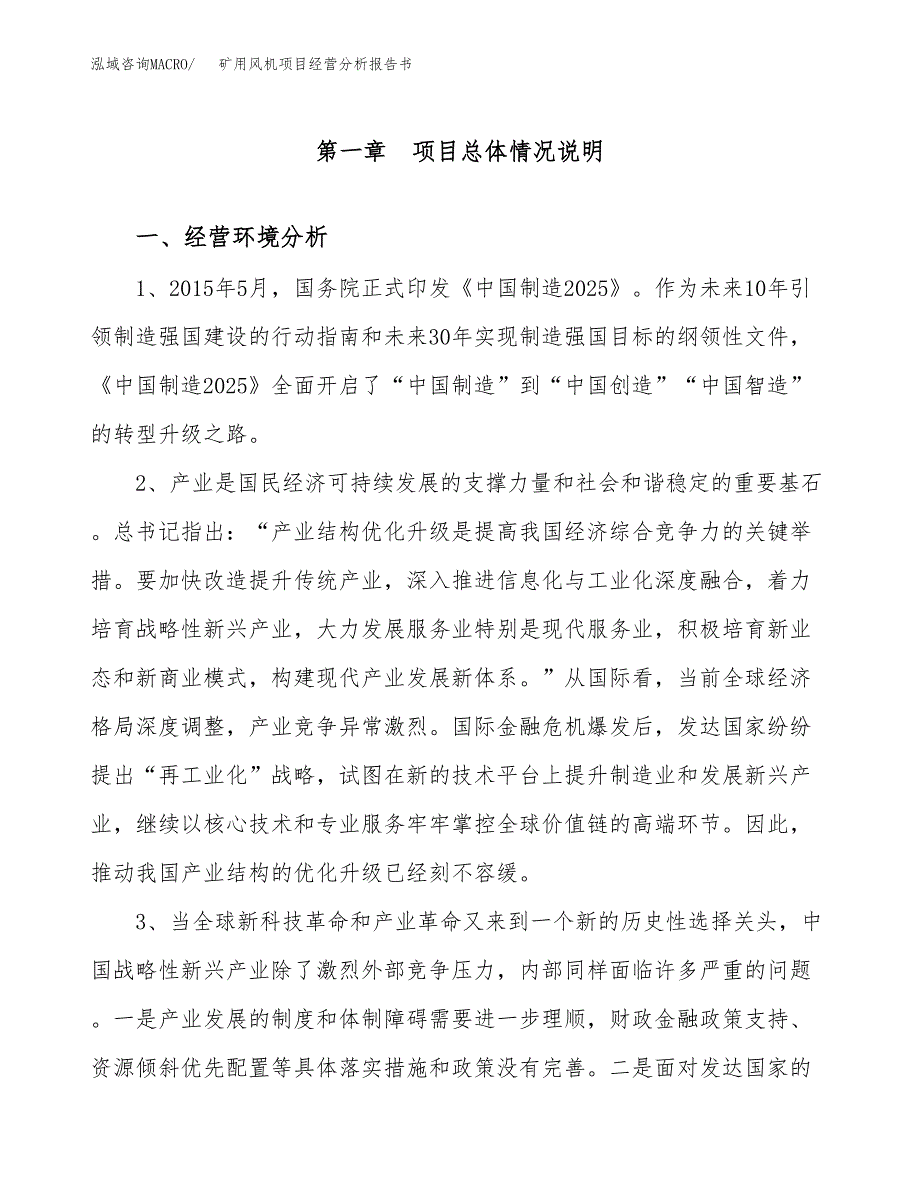 泓域咨询MACRO/　　矿用风机项目经营分析报告书

第一章　项目总体情况说明

一、经营环境分析

1、2015年5月，国务院正式印发《中国制造2025》。作为未来10年引领制造强国建设的行动指南和未来30年实现制造强国目标的纲领性文件，《中国制造2025》全面开启了“中国制造”到“中国创造”“中国智造”的转型升级之路。

2、产业是国民经济可持续发展的支撑力量和社会和谐稳定的重要基石。总书记指出：“产业结构优化升级是提高我国经济综合竞争力的关键举措。要加快改造提升传统产业，深入推进信息化与工业化深度融合，着力培育战略性新兴产业，大力发展服务业特别是现代服务业，积极培育新业态和新商业模式，构建现代产业发展新体系。”从国际看，当前全球经济格局深度调整，产业竞争异常激烈。国际金融危机爆发后，发达国家纷纷提出“再工业化”战略，试图在新的技术平台上提升制造业和发展新兴产业，继续以核心技术和专业服务牢牢掌控全球价值链的高端环节。因此，推动我国产业结构的优化升级已经刻不容缓。

3、当全球新科技革命和产业革命又来到一个新的历史性选择关头，中国战略性新兴产业除了激烈外部竞争压力，内部同样面临许多严重的问题。一是产业发展的制度和体制障碍需要进一步理顺，财政金融政策支持、资源倾斜优先配置等具体落实措施和政策没有完善。二是面对发达国家的